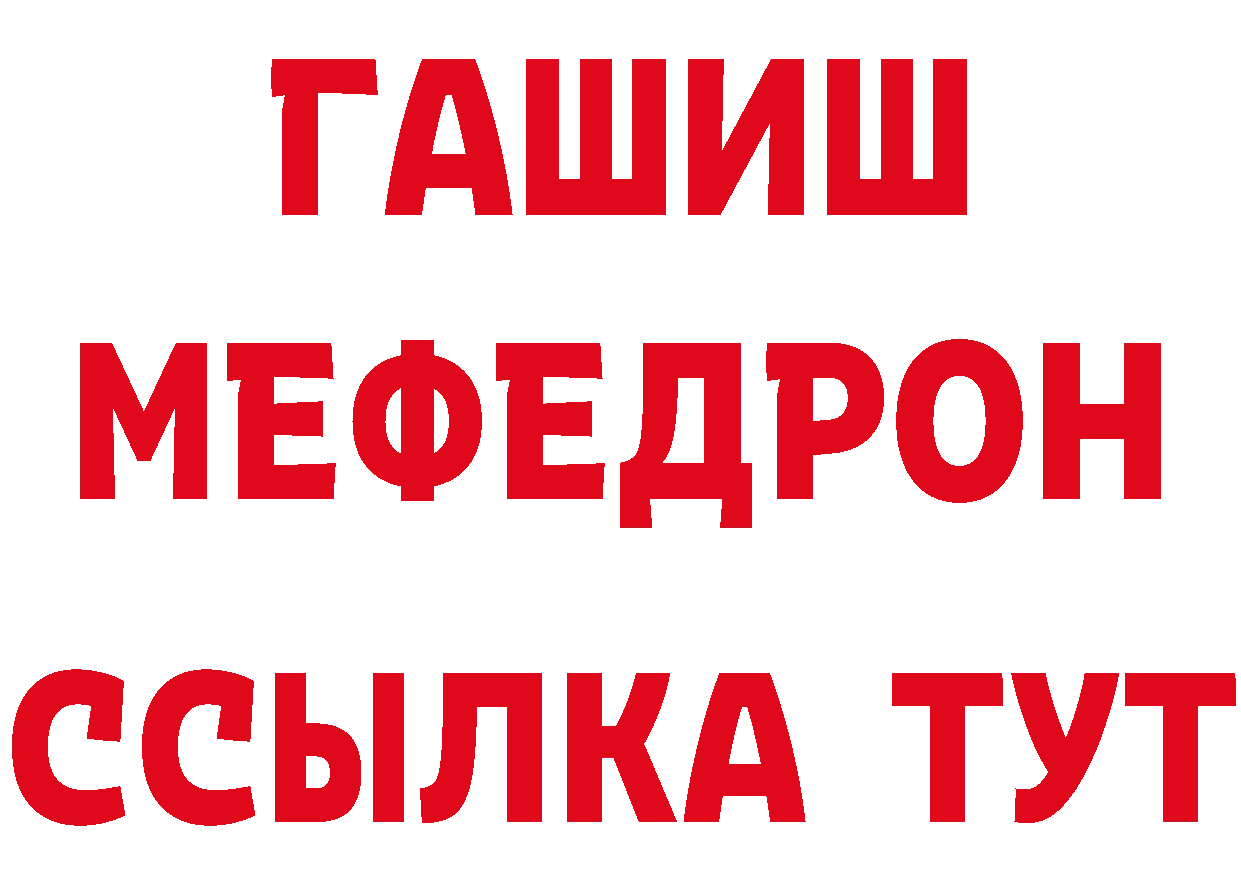 ГАШИШ
МЕФЕДРОН
ССЫЛКА ТУТ